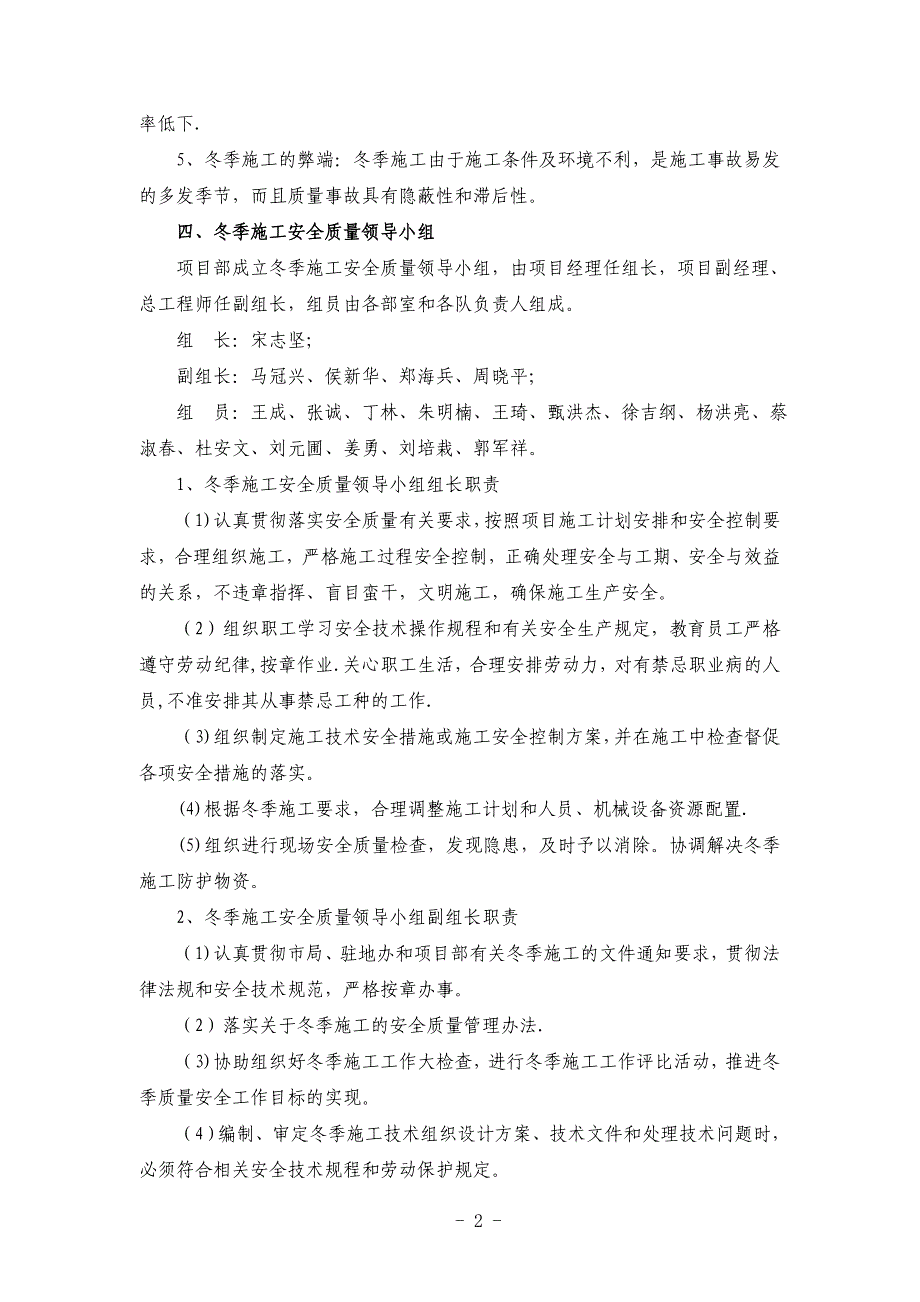 率低下.

5、冬季施工的弊端：冬季施工由于施工条件及环境不利，是施工事故易发的多发季节，而且质量事故具有隐蔽性和滞后性。

四、冬季施工安全质量领导小组

项目部成立冬季施工安全质量领导小组，由项目经理任组长，项目副经理、总工程师任副组长，组员由各部室和各队负责人组成。

组　长：宋志坚;

副组长：马冠兴、侯新华、郑海兵、周晓平;

组　员：王成、张诚、丁林、朱明楠、王琦、甄洪杰、徐吉纲、杨洪亮、蔡淑春、杜安文、刘元圃、姜勇、刘培栽、郭军祥。

1、冬季施工安全质量领导小组组长职责

(1)认真贯彻落实安全质量有关要求，按照项目施工计划安排和安全控制要求，合理组织施工，严格施工过程安全控制，正确处理安全与工期、安全与效益的关系，不违章指挥、盲目蛮干，文明施工，确保施工生产安全。

(2)组织职工学习安全技术操作规程和有关安全生产规定，教育员工严格遵守劳动纪律,按章作业.关心职工生活，合理安排劳动力，对有禁忌职业病的人员,不准安排其从事禁忌工种的工作.

(3)组织制定施工技术安全措施或施工安全控制方案,并在施工中检查督促各项安全措施的落实。

(4)根据冬季施工要求，合理调整施工计划和人员、机械设备资源配置.

(5)组织进行现场安全质量检查，发现隐患，及时予以消除。协调解决冬季施工防护物资。

2、冬季施工安全质量领导小组副组长职责

(1)认真贯彻市局、驻地办和项目部有关冬季施工的文件通知要求，贯彻法律法规和安全技术规范，严格按章办事。

(2)落实关于冬季施工的安全质量管理办法.

(3)协助组织好冬季施工工作大检查，进行冬季施工工作评比活动，推进冬季质量安全工作目标的实现。

(4)编制、审定冬季施工技术组织设计方案、技术文件和处理技术问题时，必须符合相关安全技术规程和劳动保护规定。

- 2 -